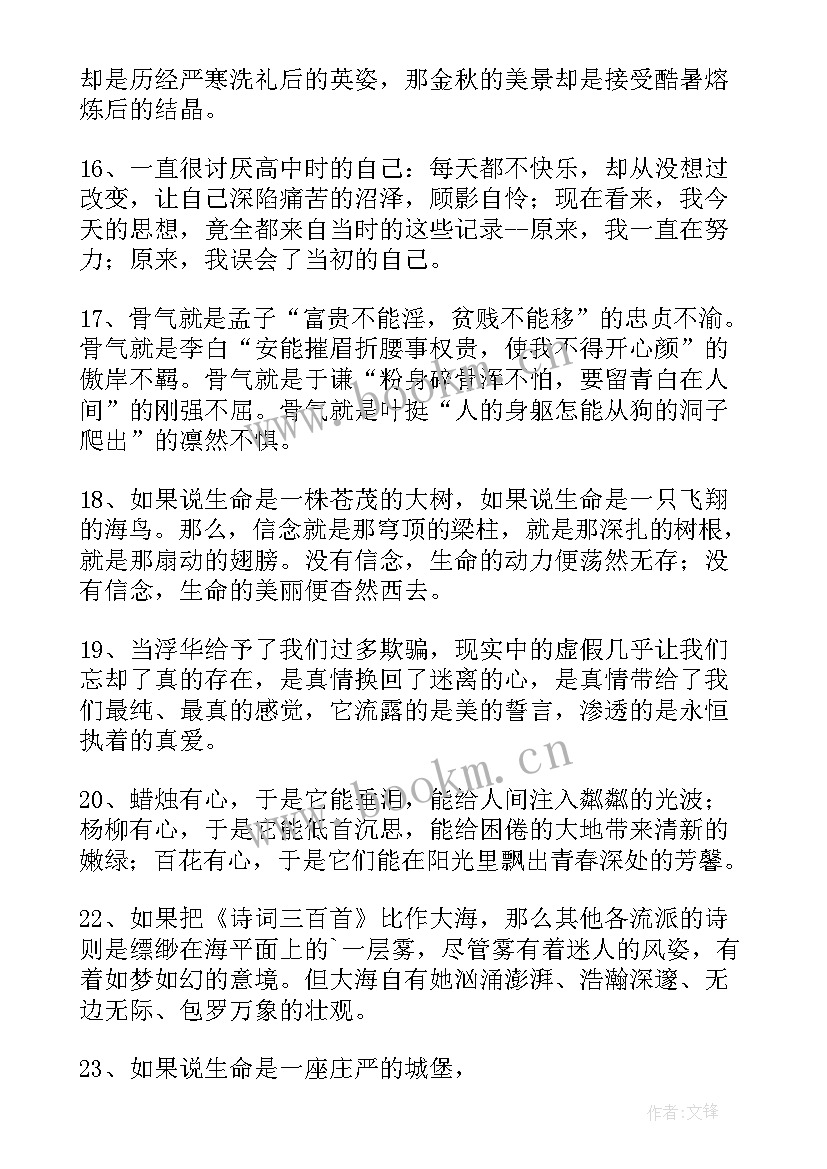 却是历经严寒洗礼后的英姿，那金秋的美景却是接受酷暑熔炼后的结晶。

16、一直很讨厌高中时的自己：每天都不快乐，却从没想过改变，让自己深陷痛苦的沼泽，顾影自怜；现在看来，我今天的思想，竟全都来自当时的这些记录--原来，我一直在努力；原来，我误会了当初的自己。

17、骨气就是孟子“富贵不能淫，贫贱不能移”的忠贞不渝。骨气就是李白“安能摧眉折腰事权贵，使我不得开心颜”的傲岸不羁。骨气就是于谦“粉身碎骨浑不怕，要留青白在人间”的刚强不屈。骨气就是叶挺“人的身躯怎能从狗的洞子爬出”的凛然不惧。

18、如果说生命是一株苍茂的大树，如果说生命是一只飞翔的海鸟。那么，信念就是那穹顶的梁柱，就是那深扎的树根，就是那扇动的翅膀。没有信念，生命的动力便荡然无存；没有信念，生命的美丽便杳然西去。

19、当浮华给予了我们过多欺骗，现实中的虚假几乎让我们忘却了真的存在，是真情换回了迷离的心，是真情带给了我们最纯、最真的感觉，它流露的是美的誓言，渗透的是永恒执着的真爱。

20、蜡烛有心，于是它能垂泪，能给人间注入粼粼的光波；杨柳有心，于是它能低首沉思，能给困倦的大地带来清新的嫩绿；百花有心，于是它们能在阳光里飘出青春深处的芳馨。

22、如果把《诗词三百首》比作大海，那么其他各流派的诗则是缥缈在海平面上的`一层雾，尽管雾有着迷人的风姿，有着如梦如幻的意境。但大海自有她汹涌澎湃、浩瀚深邃、无边无际、包罗万象的壮观。

23、如果说生命是一座庄严的城堡，

www.bookm.cn

作者:文锋